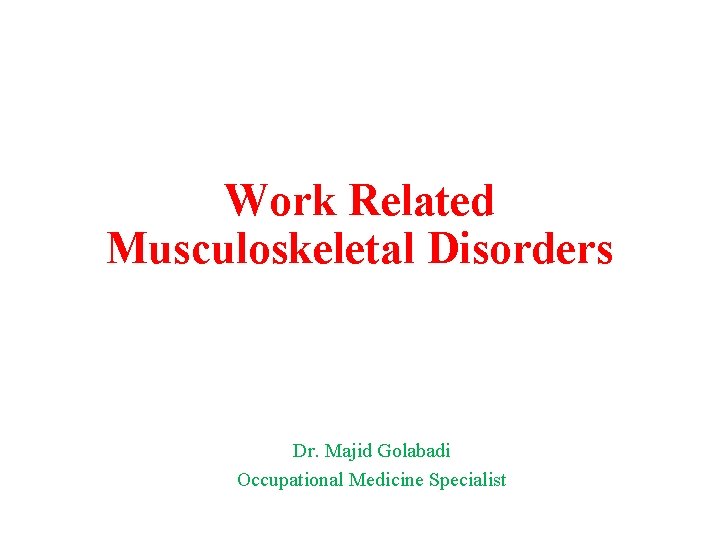 Work Related Musculoskeletal Disorders

Dr. Majid Golabadi
Occupational Medicine Specialist